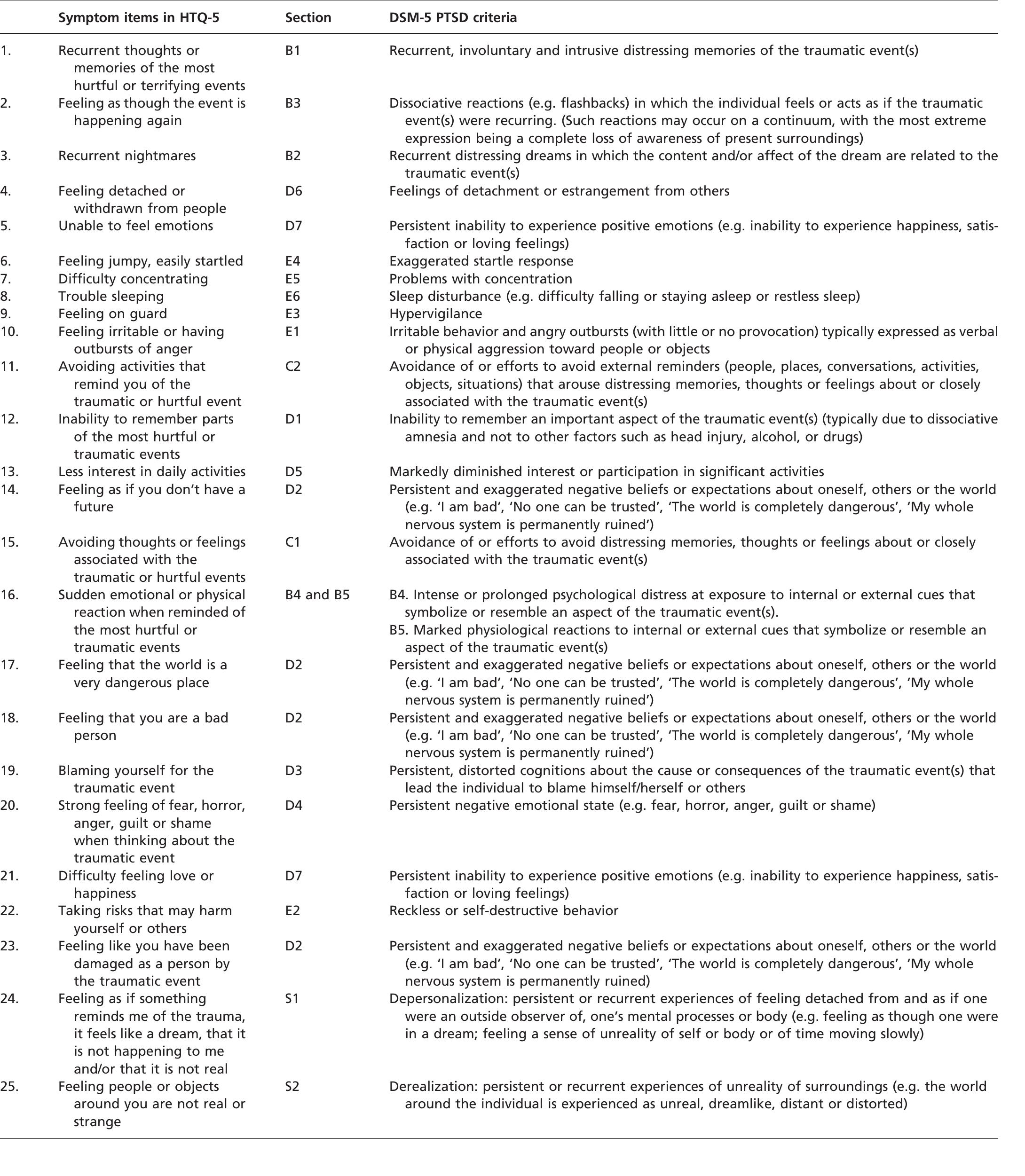 |  | Symptom items in HTQ-5 | Section | DSM-5 PTSD criteria |
|---|---|---|---|
| 1. | Recurrent thoughts or memories of the most hurtful or terrifying events | B1 | Recurrent, involuntary and intrusive distressing memories of the traumatic event(s) |
| 2. | Feeling as though the event is happening again | B3 | Dissociative reactions (e.g. flashbacks) in which the individual feels or acts as if the traumatic event(s) were recurring. (Such reactions may occur on a continuum, with the most extreme expression being a complete loss of awareness of present surroundings) |
| 3. | Recurrent nightmares | B2 | Recurrent distressing dreams in which the content and/or affect of the dream are related to the traumatic event(s) |
| 4. | Feeling detached or withdrawn from people | D6 | Feelings of detachment or estrangement from others |
| 5. | Unable to feel emotions | D7 | Persistent inability to experience positive emotions (e.g. inability to experience happiness, satisfaction or loving feelings) |
| 6. | Feeling jumpy, easily startled | E4 | Exaggerated startle response |
| 7. | Difficulty concentrating | E5 | Problems with concentration |
| 8. | Trouble sleeping | E6 | Sleep disturbance (e.g. difficulty falling or staying asleep or restless sleep) |
| 9. | Feeling on guard | E3 | Hypervigilance |
| 10. | Feeling irritable or having outbursts of anger | E1 | Irritable behavior and angry outbursts (with little or no provocation) typically expressed as verbal or physical aggression toward people or objects |
| 11. | Avoiding activities that remind you of the traumatic or hurtful event | C2 | Avoidance of or efforts to avoid external reminders (people, places, conversations, activities, objects, situations) that arouse distressing memories, thoughts or feelings about or closely associated with the traumatic event(s) |
| 12. | Inability to remember parts of the most hurtful or traumatic events | D1 | Inability to remember an important aspect of the traumatic event(s) (typically due to dissociative amnesia and not to other factors such as head injury, alcohol, or drugs) |
| 13. | Less interest in daily activities | D5 | Markedly diminished interest or participation in significant activities |
| 14. | Feeling as if you don't have a future | D2 | Persistent and exaggerated negative beliefs or expectations about oneself, others or the world (e.g. 'I am bad', 'No one can be trusted', 'The world is completely dangerous', 'My whole nervous system is permanently ruined') |
| 15. | Avoiding thoughts or feelings associated with the traumatic or hurtful events | C1 | Avoidance of or efforts to avoid distressing memories, thoughts or feelings about or closely associated with the traumatic event(s) |
| 16. | Sudden emotional or physical reaction when reminded of the most hurtful or traumatic events | B4 and B5 | B4. Intense or prolonged psychological distress at exposure to internal or external cues that symbolize or resemble an aspect of the traumatic event(s). B5. Marked physiological reactions to internal or external cues that symbolize or resemble an aspect of the traumatic event(s) |
| 17. | Feeling that the world is a very dangerous place | D2 | Persistent and exaggerated negative beliefs or expectations about oneself, others or the world (e.g. 'I am bad', 'No one can be trusted', 'The world is completely dangerous', 'My whole nervous system is permanently ruined') |
| 18. | Feeling that you are a bad person | D2 | Persistent and exaggerated negative beliefs or expectations about oneself, others or the world (e.g. 'I am bad', 'No one can be trusted', 'The world is completely dangerous', 'My whole nervous system is permanently ruined') |
| 19. | Blaming yourself for the traumatic event | D3 | Persistent, distorted cognitions about the cause or consequences of the traumatic event(s) that lead the individual to blame himself/herself or others |
| 20. | Strong feeling of fear, horror, anger, guilt or shame when thinking about the traumatic event | D4 | Persistent negative emotional state (e.g. fear, horror, anger, guilt or shame) |
| 21. | Difficulty feeling love or happiness | D7 | Persistent inability to experience positive emotions (e.g. inability to experience happiness, satisfaction or loving feelings) |
| 22. | Taking risks that may harm yourself or others | E2 | Reckless or self-destructive behavior |
| 23. | Feeling like you have been damaged as a person by the traumatic event | D2 | Persistent and exaggerated negative beliefs or expectations about oneself, others or the world (e.g. 'I am bad', 'No one can be trusted', 'The world is completely dangerous', 'My whole nervous system is permanently ruined) |
| 24. | Feeling as if something reminds me of the trauma, it feels like a dream, that it is not happening to me and/or that it is not real | S1 | Depersonalization: persistent or recurrent experiences of feeling detached from and as if one were an outside observer of, one's mental processes or body (e.g. feeling as though one were in a dream; feeling a sense of unreality of self or body or of time moving slowly) |
| 25. | Feeling people or objects around you are not real or strange | S2 | Derealization: persistent or recurrent experiences of unreality of surroundings (e.g. the world around the individual is experienced as unreal, dreamlike, distant or distorted) |